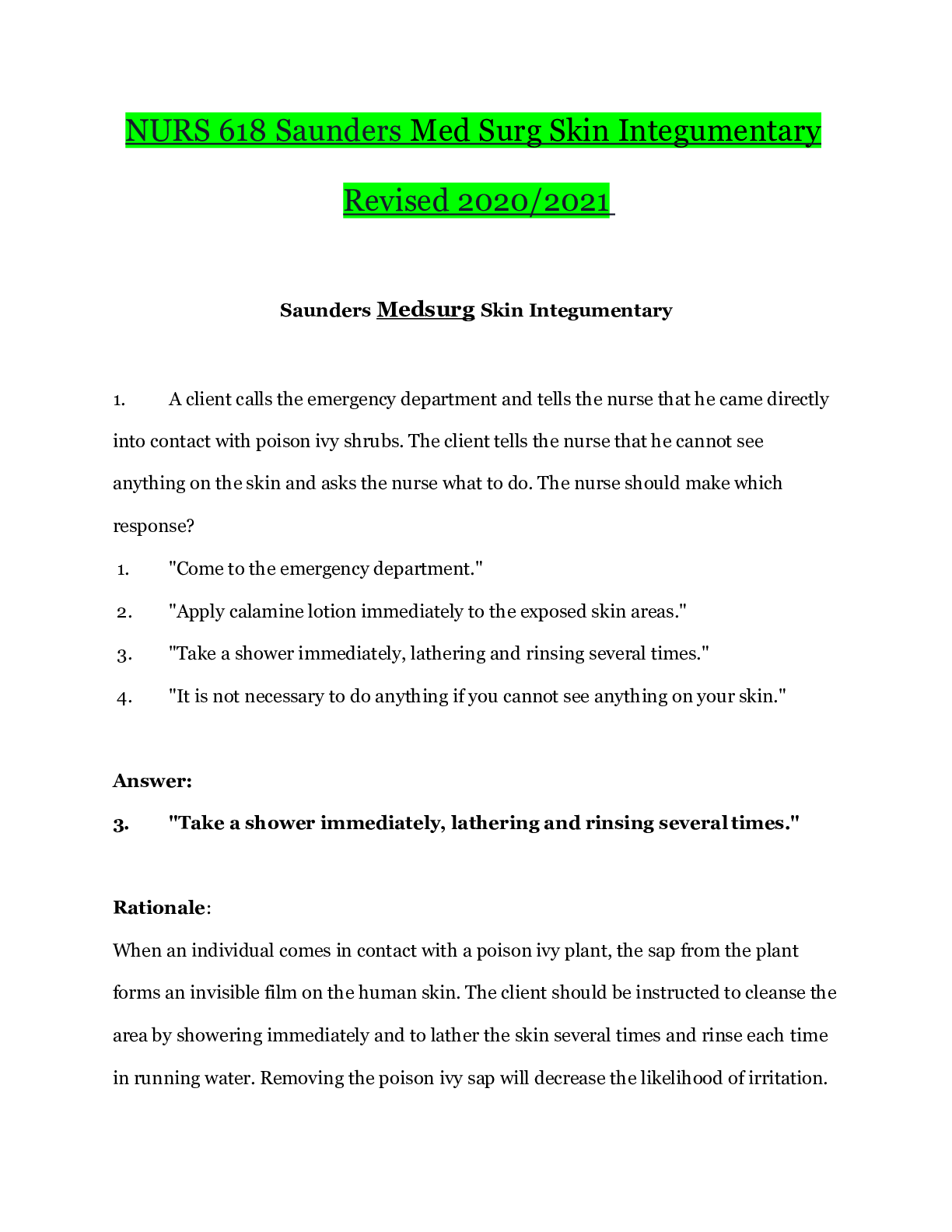 NURS 618 Saunders Med Surg Skin Integumentary Revised 2020/2021

Saunders Medsurg Skin Integumentary

1. A client calls the emergency department and tells the nurse that he came directly into contact with poison ivy shrubs. The client tells the nurse that he cannot see anything on the skin and asks the nurse what to do. The nurse should make which response?

1. "Come to the emergency department."

2. "Apply calamine lotion immediately to the exposed skin areas."

3. "Take a shower immediately, lathering and rinsing several times."

4. "It is not necessary to do anything if you cannot see anything on your skin."

Answer:

3. "Take a shower immediately, lathering and rinsing several times."

Rationale:

When an individual comes in contact with a poison ivy plant, the sap from the plant forms an invisible film on the human skin. The client should be instructed to cleanse the area by showering immediately and to lather the skin several times and rinse each time in running water. Removing the poison ivy sap will decrease the likelihood of irritation.